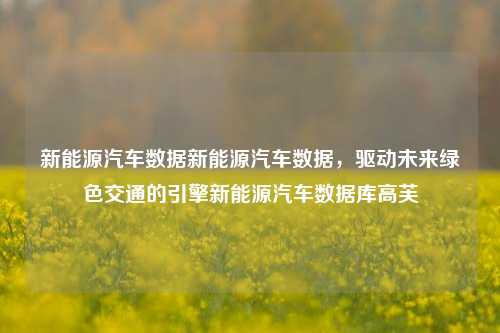 新能源汽车数据新能源汽车数据，驱动未来绿色交通的引擎新能源汽车数据库高芙